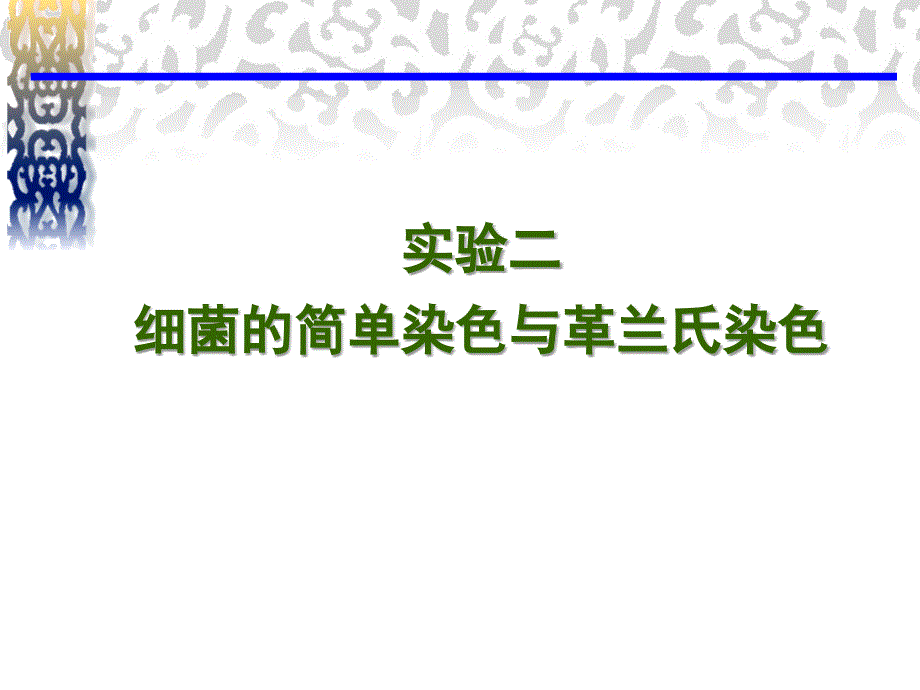 实验二
细菌的简单染色与革兰氏染色